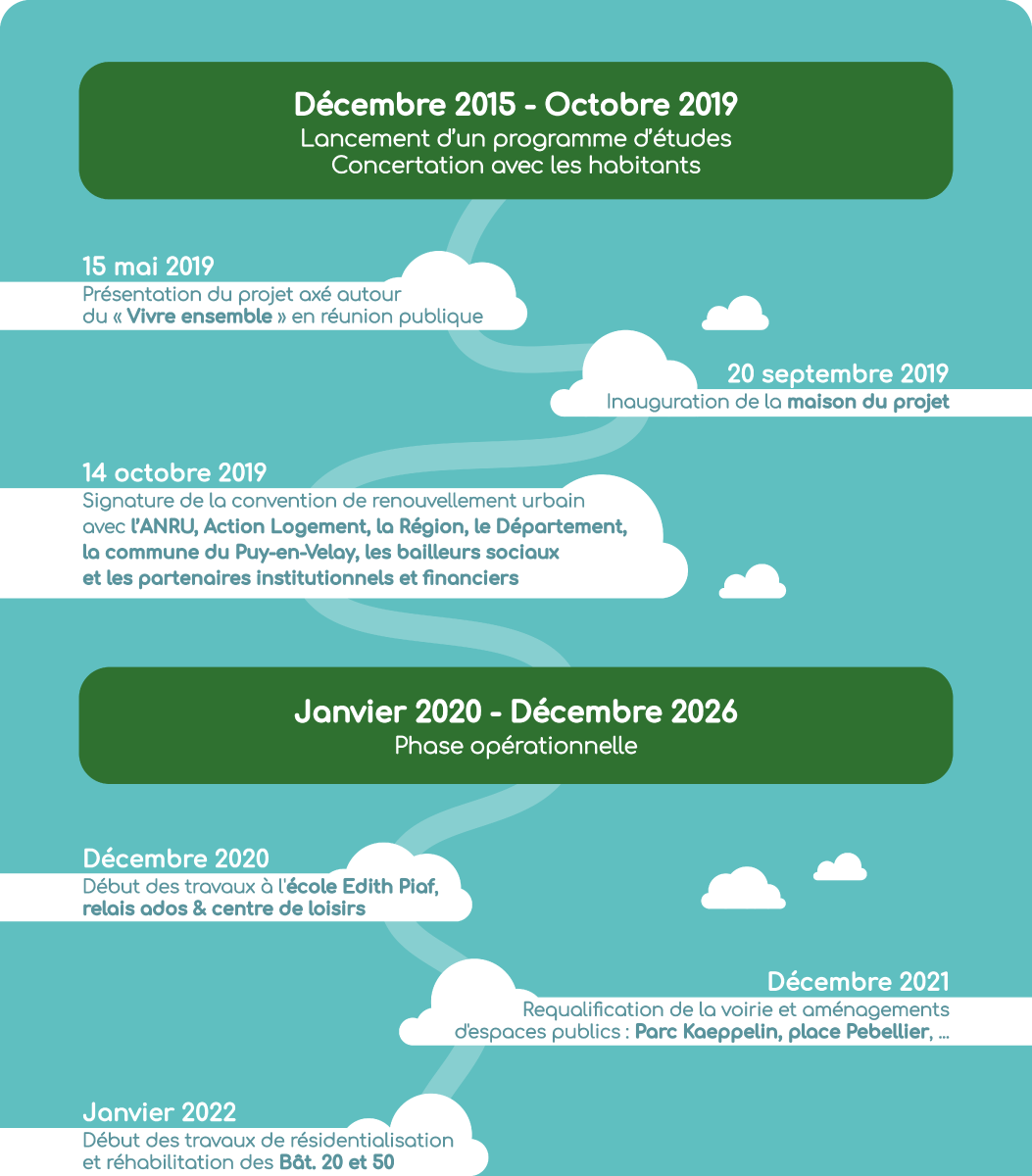 Décembre 2015 - Octobre 2019
Lancement d'un programme d'études
Concertation avec les habitants

15 mai 2019
Présentation du projet axé autour du « Vivre ensemble » en réunion publique

20 septembre 2019
Inauguration de la maison du projet

14 octobre 2019
Signature de la convention de renouvellement urbain avec l'ANRU, Action Logement, la Région, le Département, la commune du Puy-en-Velay, les bailleurs sociaux et les partenaires institutionnels et financiers

Janvier 2020 - Décembre 2026
Phase opérationnelle

Décembre 2020
Début des travaux à l'école Edith Piaf, relais ados & centre de loisirs

Décembre 2021
Requalification de la voirie et aménagements d'espaces publics : Parc Kaeppelin, place Pebellier, ...

Janvier 2022
Début des travaux de résidentialisation et réhabilitation des Bât. 20 et 50